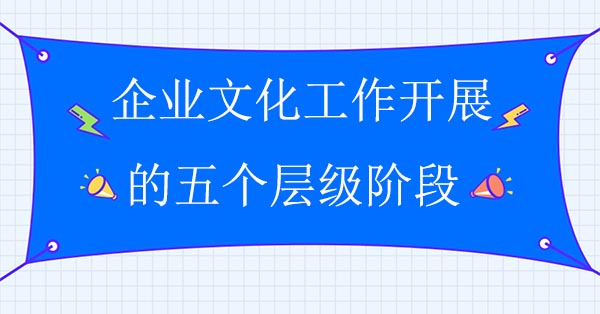 企业文化工作开展
的五个层级阶段